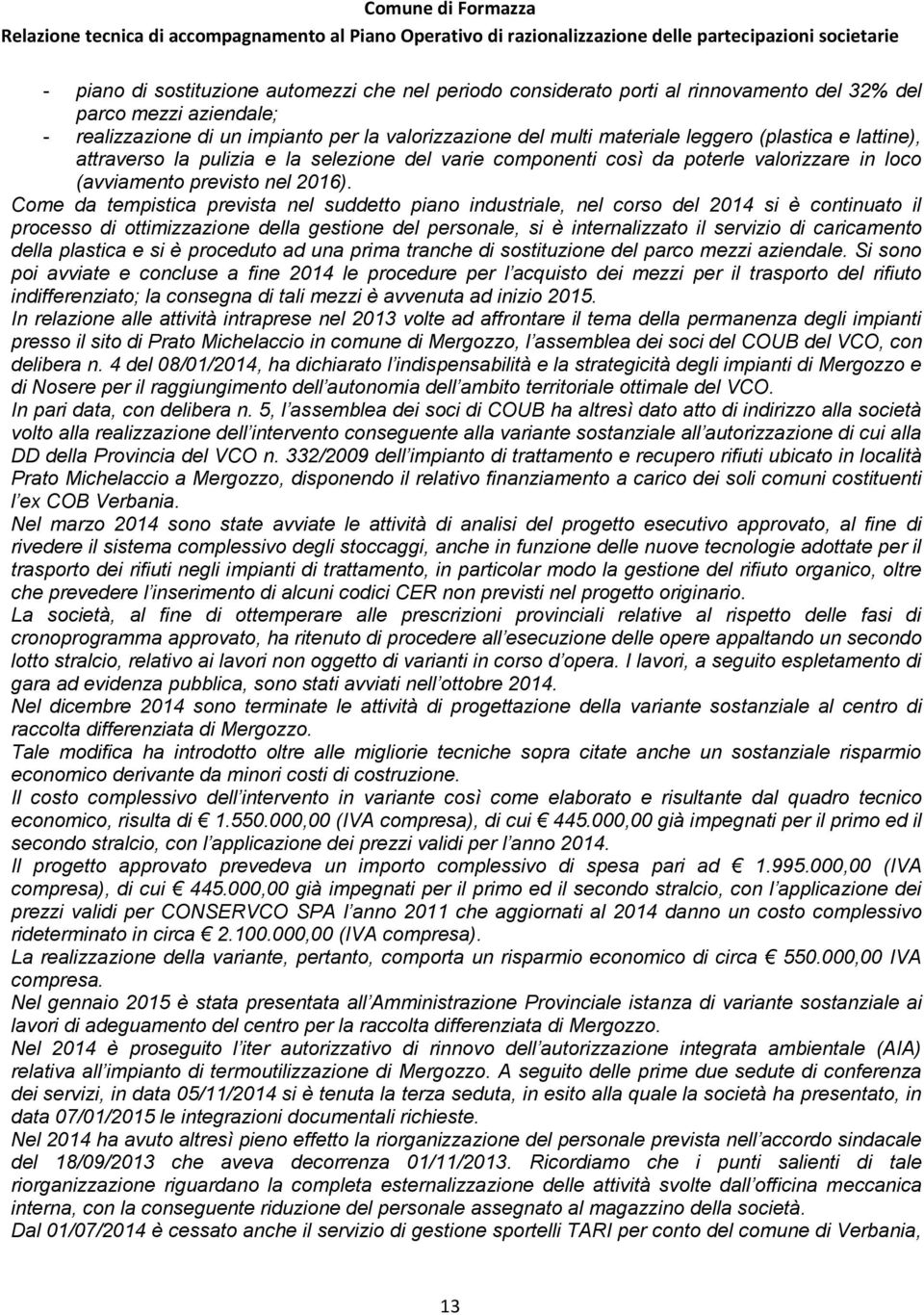 Comune di Formazza
Relazione tecnica di accompagnamento al Piano Operativo di razionalizzazione delle partecipazioni societarie

- piano di sostituzione automezzi che nel periodo considerato porti al rinnovamento del 32% del parco mezzi aziendale;
- realizzazione di un impianto per la valorizzazione del multi materiale leggero (plastica e lattine), attraverso la pulizia e la selezione del varie componenti così da poterle valorizzare in loco (avviamento previsto nel 2016).

Come da tempistica prevista nel suddetto piano industriale, nel corso del 2014 si è continuato il processo di ottimizzazione della gestione del personale, si è internalizzato il servizio di caricamento della plastica e si è proceduto ad una prima tranche di sostituzione del parco mezzi aziendale. Si sono poi avviate e concluse a fine 2014 le procedure per l acquisto dei mezzi per il trasporto del rifiuto indifferenziato; la consegna di tali mezzi è avvenuta ad inizio 2015.

In relazione alle attività intraprese nel 2013 volte ad affrontare il tema della permanenza degli impianti presso il sito di Prato Michelaccio in comune di Mergozzo, l assemblea dei soci del COUB del VCO, con delibera n. 4 del 08/01/2014, ha dichiarato l indispensabilità e la strategicità degli impianti di Mergozzo e di Nosere per il raggiungimento dell autonomia dell ambito territoriale ottimale del VCO.

In pari data, con delibera n. 5, l assemblea dei soci di COUB ha altresì dato atto di indirizzo alla società volto alla realizzazione dell intervento conseguente alla variante sostanziale all autorizzazione di cui alla DD della Provincia del VCO n. 332/2009 dell impianto di trattamento e recupero rifiuti ubicato in località Prato Michelaccio a Mergozzo, disponendo il relativo finanziamento a carico dei soli comuni costituenti l ex COB Verbania.

Nel marzo 2014 sono state avviate le attività di analisi del progetto esecutivo approvato, al fine di rivedere il sistema complessivo degli stoccaggi, anche in funzione delle nuove tecnologie adottate per il trasporto dei rifiuti negli impianti di trattamento, in particolar modo la gestione del rifiuto organico, oltre che prevedere l inserimento di alcuni codici CER non previsti nel progetto originario.

La società, al fine di ottemperare alle prescrizioni provinciali relative al rispetto delle fasi di cronoprogramma approvato, ha ritenuto di procedere all esecuzione delle opere appaltando un secondo lotto stralcio, relativo ai lavori non oggetto di varianti in corso d opera. I lavori, a seguito espletamento di gara ad evidenza pubblica, sono stati avviati nell ottobre 2014.

Nel dicembre 2014 sono terminate le attività di progettazione della variante sostanziale al centro di raccolta differenziata di Mergozzo.

Tale modifica ha introdotto oltre alle migliorie tecniche sopra citate anche un sostanziale risparmio economico derivante da minori costi di costruzione.

Il costo complessivo dell intervento in variante così come elaborato e risultante dal quadro tecnico economico, risulta di € 1.550.000,00 (IVA compresa), di cui € 445.000,00 già impegnati per il primo ed il secondo stralcio, con l applicazione dei prezzi validi per l anno 2014.

Il progetto approvato prevedeva un importo complessivo di spesa pari ad € 1.995.000,00 (IVA compresa), di cui € 445.000,00 già impegnati per il primo ed il secondo stralcio, con l applicazione dei prezzi validi per CONSERVCO SPA l anno 2011 che aggiornati al 2014 danno un costo complessivo rideterminato in circa € 2.100.000,00 (IVA compresa).

La realizzazione della variante, pertanto, comporta un risparmio economico di circa € 550.000,00 IVA compresa.

Nel gennaio 2015 è stata presentata all Amministrazione Provinciale istanza di variante sostanziale ai lavori di adeguamento del centro per la raccolta differenziata di Mergozzo.

Nel 2014 è proseguito l iter autorizzativo di rinnovo dell autorizzazione integrata ambientale (AIA) relativa all impianto di termoutilizzazione di Mergozzo. A seguito delle prime due sedute di conferenza dei servizi, in data 05/11/2014 si è tenuta la terza seduta, in esito alla quale la società ha presentato, in data 07/01/2015 le integrazioni documentali richieste.

Nel 2014 ha avuto altresì pieno effetto la riorganizzazione del personale prevista nell accordo sindacale del 18/09/2013 che aveva decorrenza 01/11/2013. Ricordiamo che i punti salienti di tale riorganizzazione riguardano la completa esternalizzazione delle attività svolte dall officina meccanica interna, con la conseguente riduzione del personale assegnato al magazzino della società.

Dal 01/07/2014 è cessato anche il servizio di gestione sportelli TARI per conto del comune di Verbania,

13